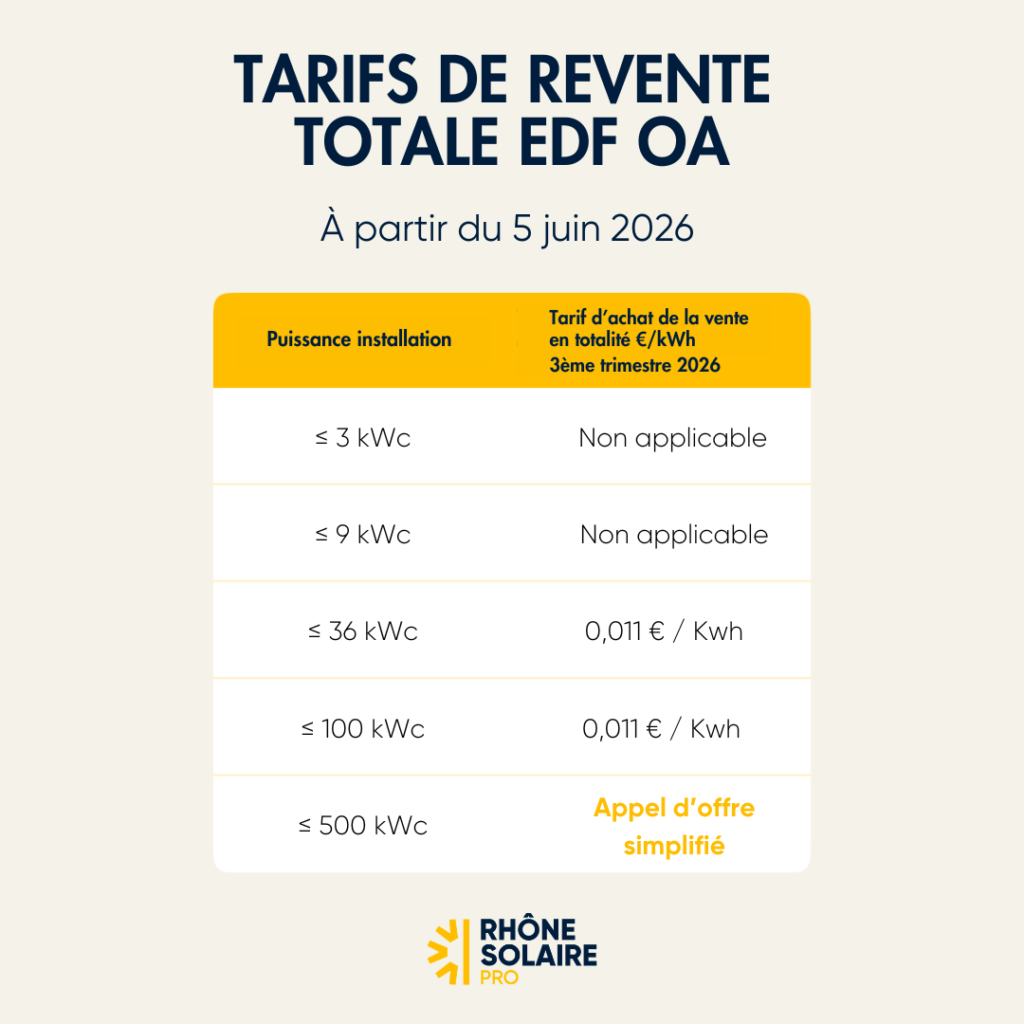 TARIFS DE REVENTE TOTALE EDF OA

À partir du 5 juin 2026

| Puissance installation | Tarif d'achat de la vente en totalité €/kWh 3ème trimestre 2026 |
|---|---|
| ≤ 3 kWc | Non applicable |
| ≤ 9 kWc | Non applicable |
| ≤ 36 kWc | 0,011 € / Kwh |
| ≤ 100 kWc | 0,011 € / Kwh |
| ≤ 500 kWc | Appel d'offre simplifié |

RHÔNE SOLAIRE PRO